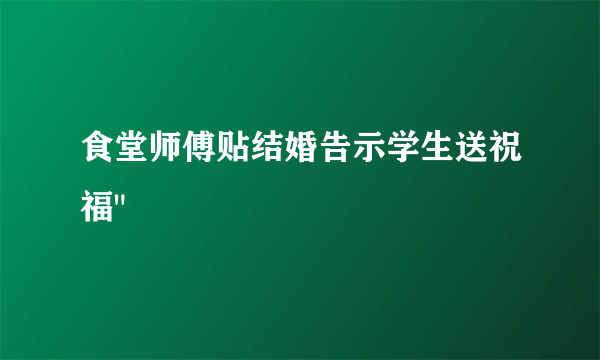 食堂师傅贴结婚告示学生送祝福"